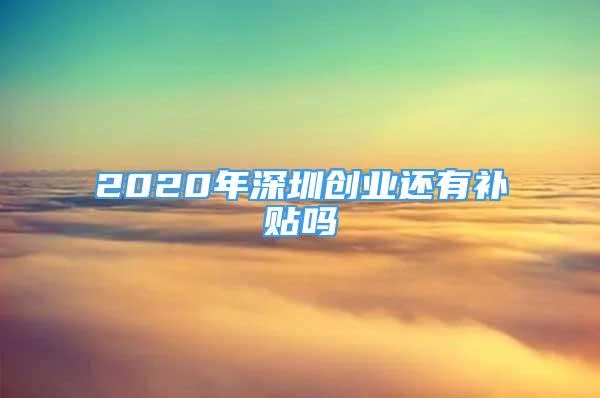 2020年深圳创业还有补贴吗